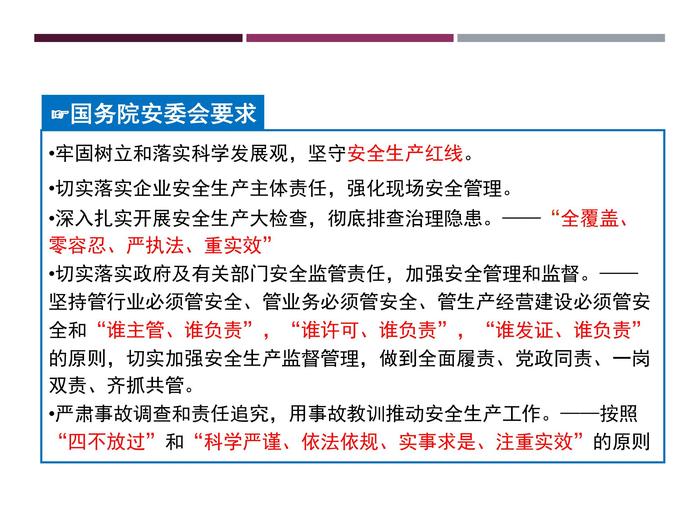 ☞国务院安委会要求

•牢固树立和落实科学发展观，坚守安全生产红线。

•切实落实企业安全生产主体责任，强化现场安全管理。

•深入扎实开展安全生产大检查，彻底排查治理隐患。——“全覆盖、零容忍、严执法、重实效”

•切实落实政府及有关部门安全监管责任，加强安全管理和监督。——坚持管行业必须管安全、管业务必须管安全、管生产经营建设必须管安全和“谁主管、谁负责”，“谁许可、谁负责”，“谁发证、谁负责”的原则，切实加强安全生产监督管理，做到全面履责、党政同责、一岗双责、齐抓共管。

•严肃事故调查和责任追究，用事故教训推动安全生产工作。——按照“四不放过”和“科学严谨、依法依规、实事求是、注重实效”的原则